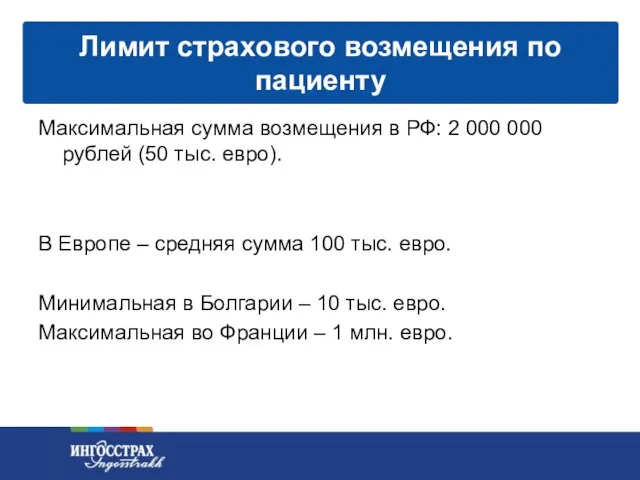 Лимит страхового возмещения по пациенту

Максимальная сумма возмещения в РФ: 2 000 000 рублей (50 тыс. евро).

В Европе – средняя сумма 100 тыс. евро.

Минимальная в Болгарии – 10 тыс. евро.
Максимальная во Франции – 1 млн. евро.

ИНГОССТРАХ
Ingosstrakh